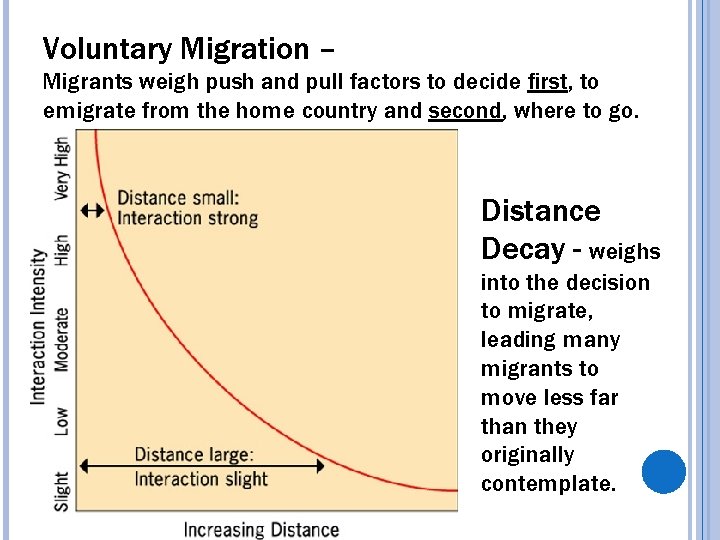 Voluntary Migration –

Migrants weigh push and pull factors to decide first, to emigrate from the home country and second, where to go.

Interaction Intensity

Very High

High

Moderate

Low

Slight

Distance small: Interaction strong

Distance large: Interaction slight

Increasing Distance

Distance Decay - weighs into the decision to migrate, leading many migrants to move less far than they originally contemplate.